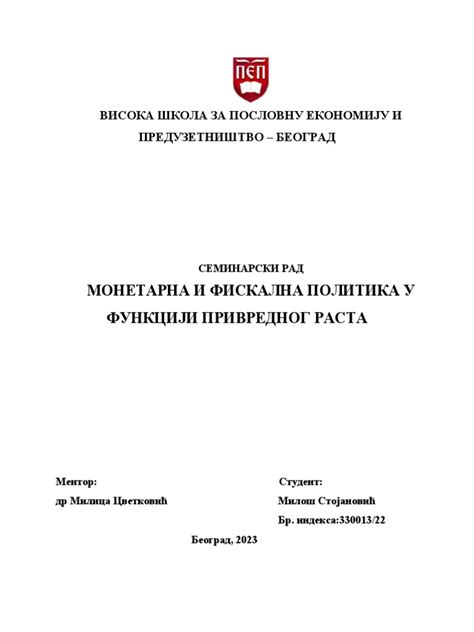 ПЕП

ВИСОКА ШКОЛА ЗА ПОСЛОВНУ ЕКОНОМИЈУ И ПРЕДУЗЕТНИШТВО – БЕОГРАД

СЕМИНАРСКИ РАД

МОНЕТАРНА И ФИСКАЛНА ПОЛИТИКА У ФУНКЦИЈИ ПРИВРЕДНОГ РАСТА

Ментор:
др Милица Цветковић

Студент:
Милош Стојановић
Бр. индекса:330013/22

Београд, 2023